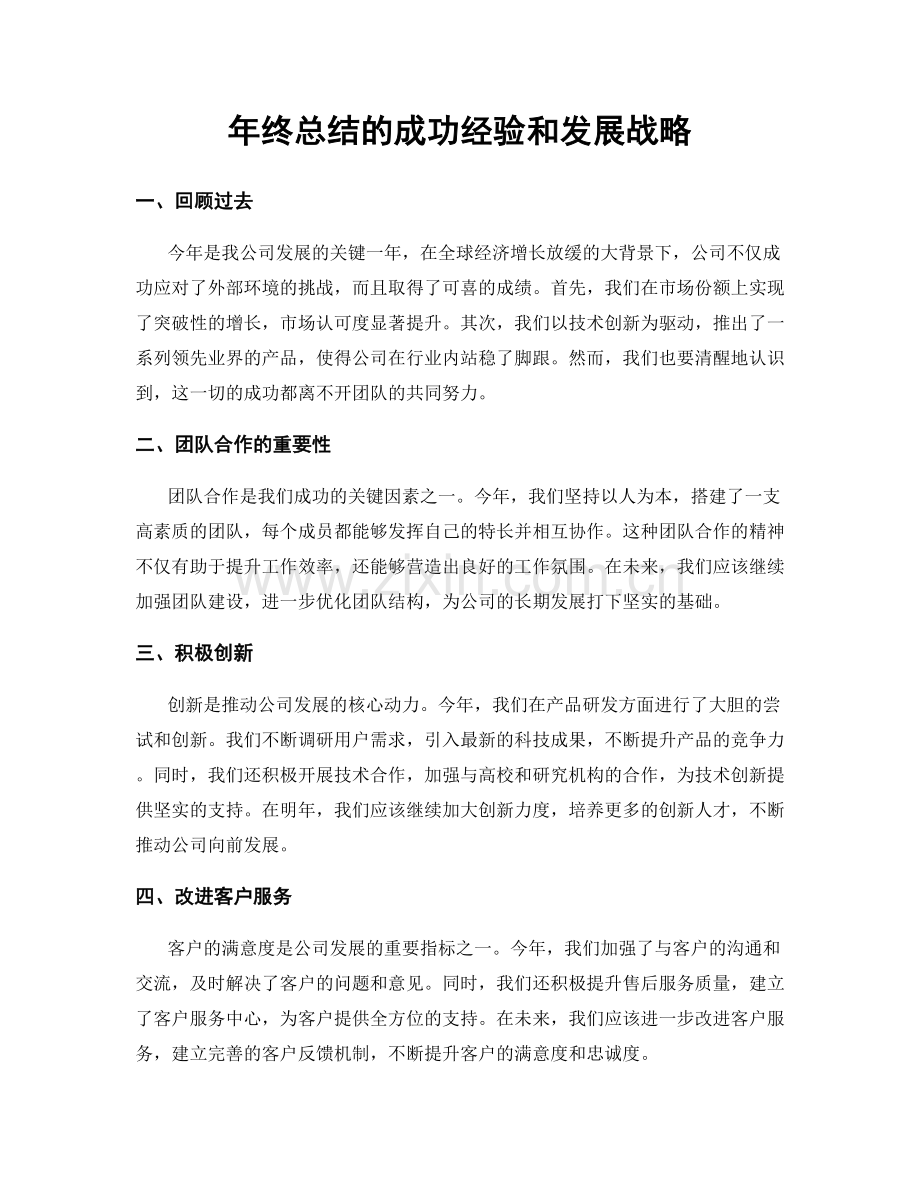 年终总结的成功经验和发展战略

一、回顾过去

今年是我公司发展的关键一年，在全球经济增长放缓的大背景下，公司不仅成功应对了外部环境的挑战，而且取得了可喜的成绩。首先，我们在市场份额上实现了突破性的增长，市场认可度显著提升。其次，我们以技术创新为驱动，推出了一系列领先业界的产品，使得公司在行业内站稳了脚跟。然而，我们也要清醒地认识到，这一切的成功都离不开团队的共同努力。

二、团队合作的重要性

团队合作是我们成功的关键因素之一。今年，我们坚持以人为本，搭建了一支高素质的团队，每个成员都能够发挥自己的特长并相互协作。这种团队合作的精神不仅有助于提升工作效率，还能够营造出良好的工作氛围。在未来，我们应该继续加强团队建设，进一步优化团队结构，为公司的长期发展打下坚实的基础。

三、积极创新

创新是推动公司发展的核心动力。今年，我们在产品研发方面进行了大胆的尝试和创新。我们不断调研用户需求，引入最新的科技成果，不断提升产品的竞争力。同时，我们还积极开展技术合作，加强与高校和研究机构的合作，为技术创新提供坚实的支持。在明年，我们应该继续加大创新力度，培养更多的创新人才，不断推动公司向前发展。

四、改进客户服务

客户的满意度是公司发展的重要指标之一。今年，我们加强了与客户的沟通和交流，及时解决了客户的问题和意见。同时，我们还积极提升售后服务质量，建立了客户服务中心，为客户提供全方位的支持。在未来，我们应该进一步改进客户服务，建立完善的客户反馈机制，不断提升客户的满意度和忠诚度。

www.zixin.com.cn